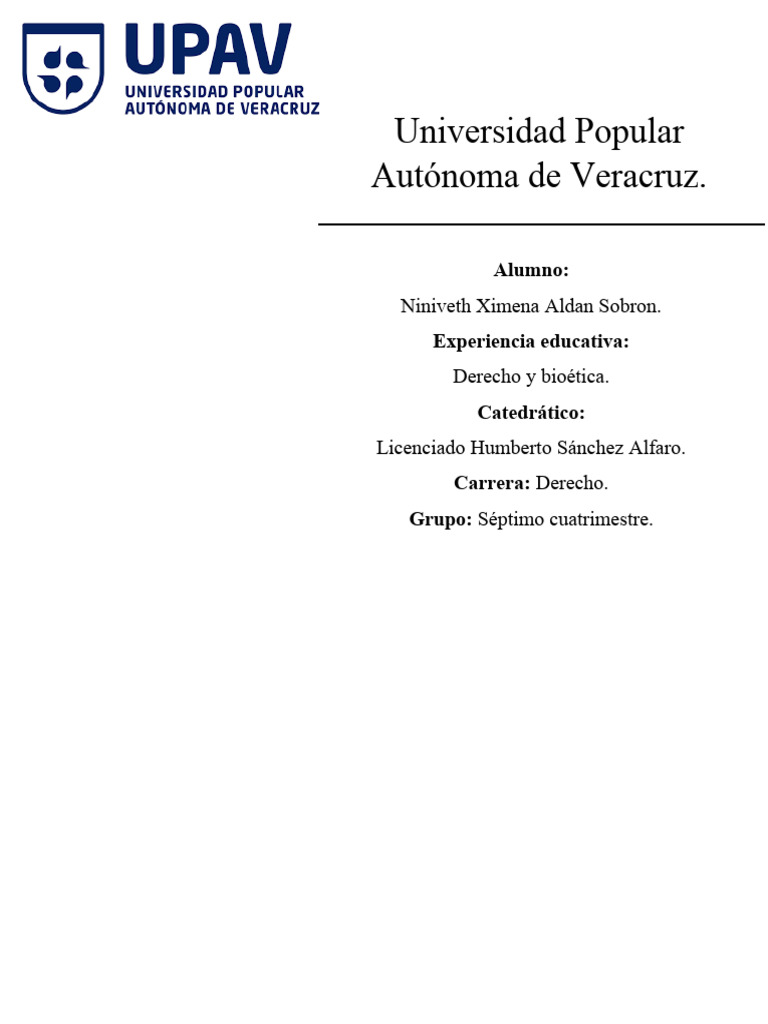 UPAV
UNIVERSIDAD POPULAR
AUTÓNOMA DE VERACRUZ

Universidad Popular Autónoma de Veracruz.

Alumno:

Niniveth Ximena Aldan Sobron.

Experiencia educativa:

Derecho y bioética.

Catedrático:

Licenciado Humberto Sánchez Alfaro.

Carrera: Derecho.

Grupo: Séptimo cuatrimestre.